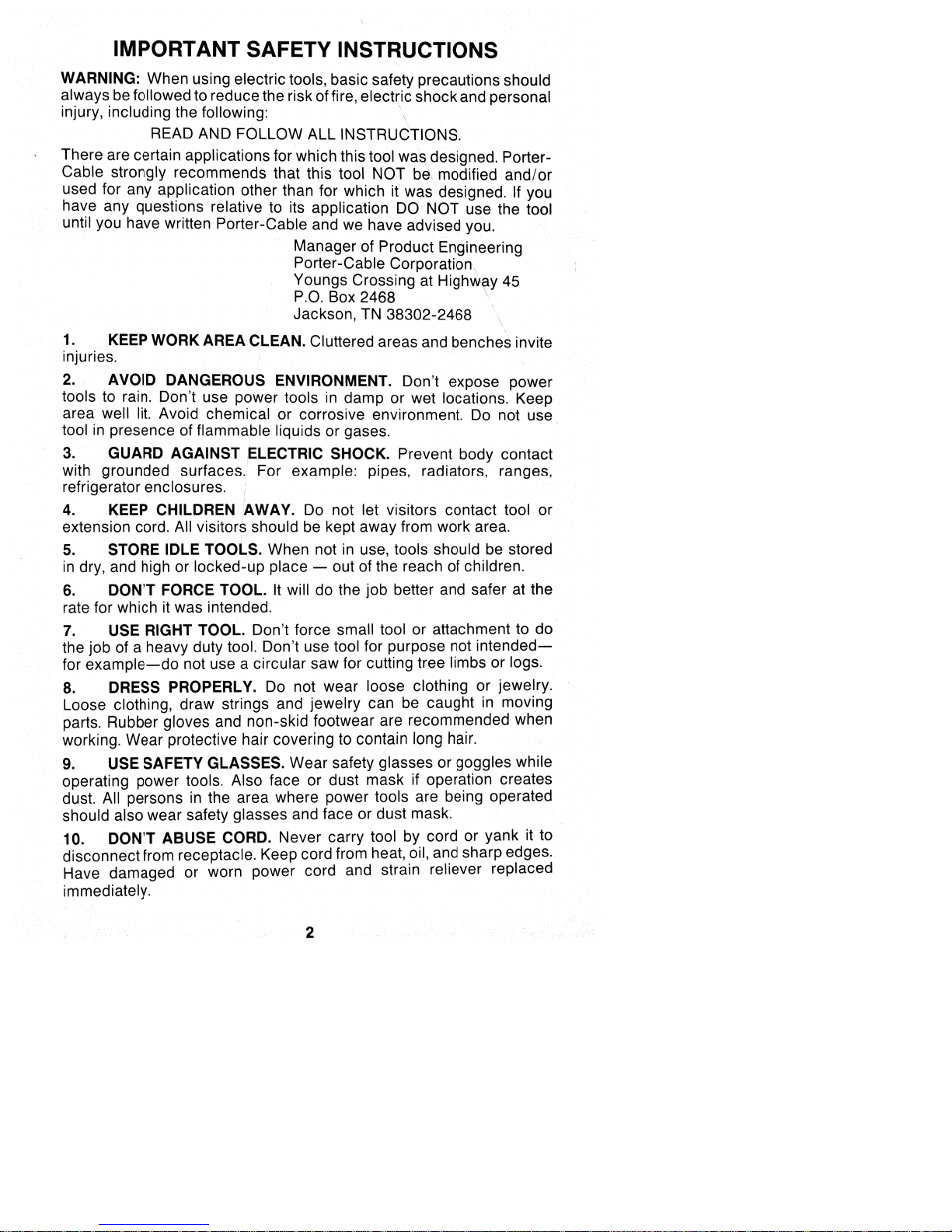 IMPORTANT SAFETY INSTRUCTIONS

WARNING: When using electric tools, basic safety precautions should always be followed to reduce the risk of fire, electric shock and personal injury, including the following:

READ AND FOLLOW ALL INSTRUCTIONS.

There are certain applications for which this tool was designed. Porter-Cable strongly recommends that this tool NOT be modified and/or used for any application other than for which it was designed. If you have any questions relative to its application DO NOT use the tool until you have written Porter-Cable and we have advised you.

Manager of Product Engineering
Porter-Cable Corporation
Youngs Crossing at Highway 45
P.O. Box 2468
Jackson, TN 38302-2468

1. KEEP WORK AREA CLEAN. Cluttered areas and benches invite injuries.

2. AVOID DANGEROUS ENVIRONMENT. Don't expose power tools to rain. Don't use power tools in damp or wet locations. Keep area well lit. Avoid chemical or corrosive environment. Do not use tool in presence of flammable liquids or gases.

3. GUARD AGAINST ELECTRIC SHOCK. Prevent body contact with grounded surfaces. For example: pipes, radiators, ranges, refrigerator enclosures.

4. KEEP CHILDREN AWAY. Do not let visitors contact tool or extension cord. All visitors should be kept away from work area.

5. STORE IDLE TOOLS. When not in use, tools should be stored in dry, and high or locked-up place — out of the reach of children.

6. DON'T FORCE TOOL. It will do the job better and safer at the rate for which it was intended.

7. USE RIGHT TOOL. Don't force small tool or attachment to do the job of a heavy duty tool. Don't use tool for purpose not intended—for example—do not use a circular saw for cutting tree limbs or logs.

8. DRESS PROPERLY. Do not wear loose clothing or jewelry. Loose clothing, draw strings and jewelry can be caught in moving parts. Rubber gloves and non-skid footwear are recommended when working. Wear protective hair covering to contain long hair.

9. USE SAFETY GLASSES. Wear safety glasses or goggles while operating power tools. Also face or dust mask if operation creates dust. All persons in the area where power tools are being operated should also wear safety glasses and face or dust mask.

10. DON'T ABUSE CORD. Never carry tool by cord or yank it to disconnect from receptacle. Keep cord from heat, oil, and sharp edges. Have damaged or worn power cord and strain reliever replaced immediately.

2